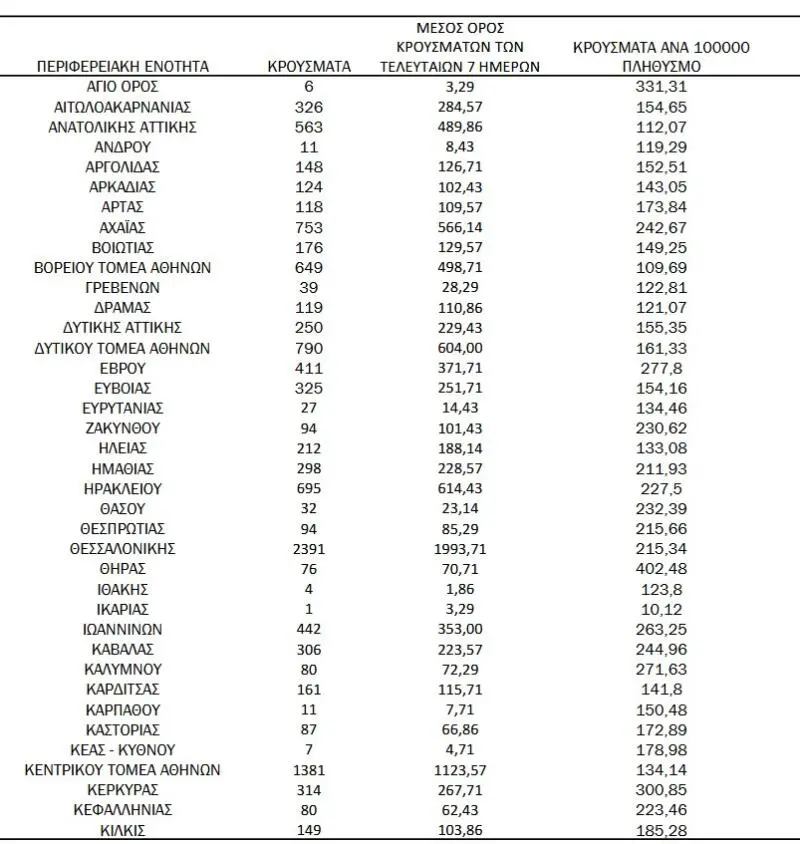 | ΠΕΡΙΦΕΡΕΙΑΚΗ ΕΝΟΤΗΤΑ | ΚΡΟΥΣΜΑΤΑ | ΜΕΣΟΣ ΟΡΟΣ ΚΡΟΥΣΜΑΤΩΝ ΤΩΝ ΤΕΛΕΥΤΑΙΩΝ 7 ΗΜΕΡΩΝ | ΚΡΟΥΣΜΑΤΑ ΑΝΑ 100000 ΠΛΗΘΥΣΜΟ |
|---|---|---|---|
| ΑΓΙΟ ΟΡΟΣ | 6 | 3,29 | 331,31 |
| ΑΙΤΩΛΟΑΚΑΡΝΑΝΙΑΣ | 326 | 284,57 | 154,65 |
| ΑΝΑΤΟΛΙΚΗΣ ΑΤΤΙΚΗΣ | 563 | 489,86 | 112,07 |
| ΑΝΔΡΟΥ | 11 | 8,43 | 119,29 |
| ΑΡΓΟΛΙΔΑΣ | 148 | 126,71 | 152,51 |
| ΑΡΚΑΔΙΑΣ | 124 | 102,43 | 143,05 |
| ΑΡΤΑΣ | 118 | 109,57 | 173,84 |
| ΑΧΑΪΑΣ | 753 | 566,14 | 242,67 |
| ΒΟΙΩΤΙΑΣ | 176 | 129,57 | 149,25 |
| ΒΟΡΕΙΟΥ ΤΟΜΕΑ ΑΘΗΝΩΝ | 649 | 498,71 | 109,69 |
| ΓΡΕΒΕΝΩΝ | 39 | 28,29 | 122,81 |
| ΔΡΑΜΑΣ | 119 | 110,86 | 121,07 |
| ΔΥΤΙΚΗΣ ΑΤΤΙΚΗΣ | 250 | 229,43 | 155,35 |
| ΔΥΤΙΚΟΥ ΤΟΜΕΑ ΑΘΗΝΩΝ | 790 | 604,00 | 161,33 |
| ΕΒΡΟΥ | 411 | 371,71 | 277,8 |
| ΕΥΒΟΙΑΣ | 325 | 251,71 | 154,16 |
| ΕΥΡΥΤΑΝΙΑΣ | 27 | 14,43 | 134,46 |
| ΖΑΚΥΝΘΟΥ | 94 | 101,43 | 230,62 |
| ΗΛΕΙΑΣ | 212 | 188,14 | 133,08 |
| ΗΜΑΘΙΑΣ | 298 | 228,57 | 211,93 |
| ΗΡΑΚΛΕΙΟΥ | 695 | 614,43 | 227,5 |
| ΘΑΣΟΥ | 32 | 23,14 | 232,39 |
| ΘΕΣΠΡΩΤΙΑΣ | 94 | 85,29 | 215,66 |
| ΘΕΣΣΑΛΟΝΙΚΗΣ | 2391 | 1993,71 | 215,34 |
| ΘΗΡΑΣ | 76 | 70,71 | 402,48 |
| ΙΘΑΚΗΣ | 4 | 1,86 | 123,8 |
| ΙΚΑΡΙΑΣ | 1 | 3,29 | 10,12 |
| ΙΩΑΝΝΙΝΩΝ | 442 | 353,00 | 263,25 |
| ΚΑΒΑΛΑΣ | 306 | 223,57 | 244,96 |
| ΚΑΛΥΜΝΟΥ | 80 | 72,29 | 271,63 |
| ΚΑΡΔΙΤΣΑΣ | 161 | 115,71 | 141,8 |
| ΚΑΡΠΑΘΟΥ | 11 | 7,71 | 150,48 |
| ΚΑΣΤΟΡΙΑΣ | 87 | 66,86 | 172,89 |
| ΚΕΑΣ - ΚΥΘΝΟΥ | 7 | 4,71 | 178,98 |
| ΚΕΝΤΡΙΚΟΥ ΤΟΜΕΑ ΑΘΗΝΩΝ | 1381 | 1123,57 | 134,14 |
| ΚΕΡΚΥΡΑΣ | 314 | 267,71 | 300,85 |
| ΚΕΦΑΛΛΗΝΙΑΣ | 80 | 62,43 | 223,46 |
| ΚΙΛΚΙΣ | 149 | 103,86 | 185,28 |